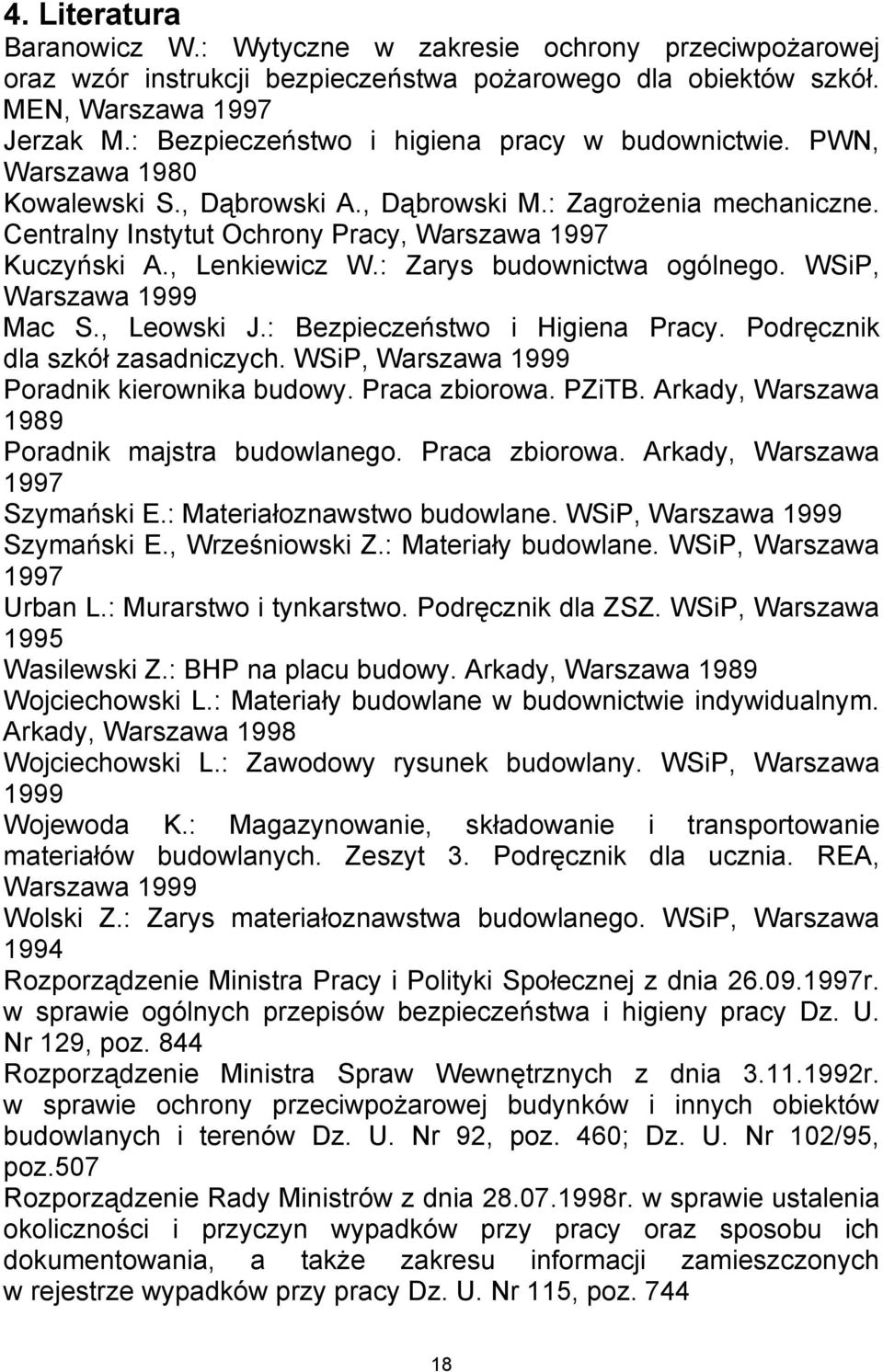 4. Literatura

Baranowicz W.: Wytyczne w zakresie ochrony przeciwpożarowej oraz wzór instrukcji bezpieczeństwa pożarowego dla obiektów szkół. MEN, Warszawa 1997

Jerzak M.: Bezpieczeństwo i higiena pracy w budownictwie. PWN, Warszawa 1980

Kowalewski S., Dąbrowski A., Dąbrowski M.: Zagrożenia mechaniczne. Centralny Instytut Ochrony Pracy, Warszawa 1997

Kuczyński A., Lenkiewicz W.: Zarys budownictwa ogólnego. WSiP, Warszawa 1999

Mac S., Leowski J.: Bezpieczeństwo i Higiena Pracy. Podręcznik dla szkół zasadniczych. WSiP, Warszawa 1999

Poradnik kierownika budowy. Praca zbiorowa. PZiTB. Arkady, Warszawa 1989

Poradnik majstra budowlanego. Praca zbiorowa. Arkady, Warszawa 1997

Szymański E.: Materiałoznawstwo budowlane. WSiP, Warszawa 1999

Szymański E., Wrześniowski Z.: Materiały budowlane. WSiP, Warszawa 1997

Urban L.: Murarstwo i tynkarstwo. Podręcznik dla ZSZ. WSiP, Warszawa 1995

Wasilewski Z.: BHP na placu budowy. Arkady, Warszawa 1989

Wojciechowski L.: Materiały budowlane w budownictwie indywidualnym. Arkady, Warszawa 1998

Wojciechowski L.: Zawodowy rysunek budowlany. WSiP, Warszawa 1999

Wojewoda K.: Magazynowanie, składowanie i transportowanie materiałów budowlanych. Zeszyt 3. Podręcznik dla ucznia. REA, Warszawa 1999

Wolski Z.: Zarys materiałoznawstwa budowlanego. WSiP, Warszawa 1994

Rozporządzenie Ministra Pracy i Polityki Społecznej z dnia 26.09.1997r. w sprawie ogólnych przepisów bezpieczeństwa i higieny pracy Dz. U. Nr 129, poz. 844

Rozporządzenie Ministra Spraw Wewnętrznych z dnia 3.11.1992r. w sprawie ochrony przeciwpożarowej budynków i innych obiektów budowlanych i terenów Dz. U. Nr 92, poz. 460; Dz. U. Nr 102/95, poz.507

Rozporządzenie Rady Ministrów z dnia 28.07.1998r. w sprawie ustalenia okoliczności i przyczyn wypadków przy pracy oraz sposobu ich dokumentowania, a także zakresu informacji zamieszczonych w rejestrze wypadków przy pracy Dz. U. Nr 115, poz. 744

18